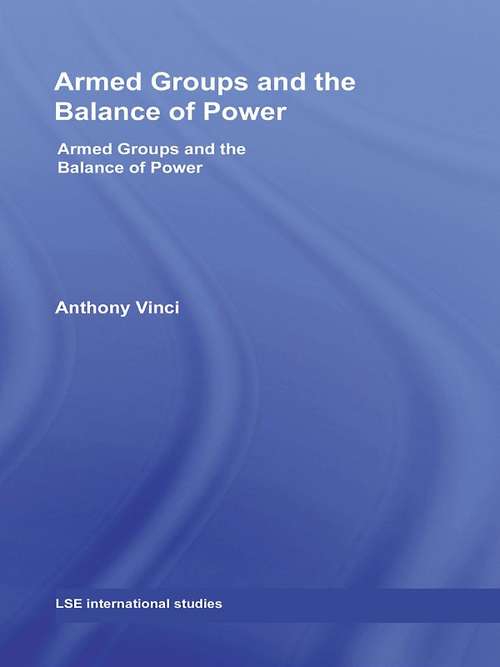 Armed Groups and the Balance of Power

Armed Groups and the Balance of Power

Anthony Vinci

LSE international studies